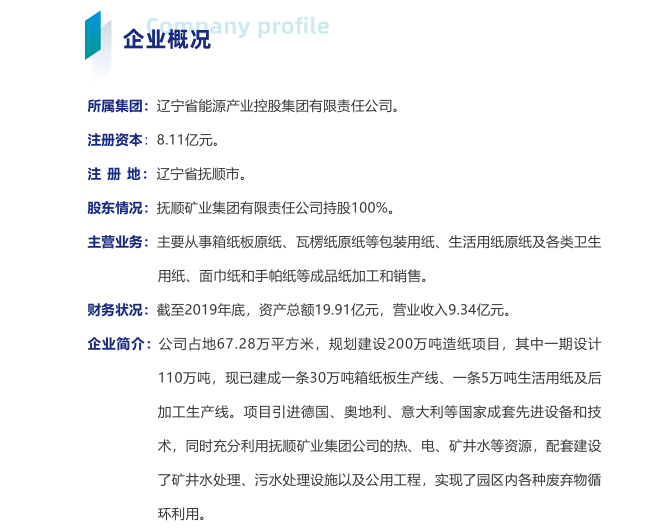 Company profile
企业概况

所属集团：辽宁省能源产业控股集团有限责任公司。

注册资本：8.11亿元。

注 册 地：辽宁省抚顺市。

股东情况：抚顺矿业集团有限责任公司持股100%。

主营业务：主要从事箱纸板原纸、瓦楞纸原纸等包装用纸、生活用纸原纸及各类卫生用纸、面巾纸和手帕纸等成品纸加工和销售。

财务状况：截至2019年底，资产总额19.91亿元，营业收入9.34亿元。

企业简介：公司占地67.28万平方米，规划建设200万吨造纸项目，其中一期设计110万吨，现已建成一条30万吨箱纸板生产线、一条5万吨生活用纸及后加工生产线。项目引进德国、奥地利、意大利等国家成套先进设备和技术，同时充分利用抚顺矿业集团公司的热、电、矿井水等资源，配套建设了矿井水处理、污水处理设施以及公用工程，实现了园区内各种废弃物循环利用。